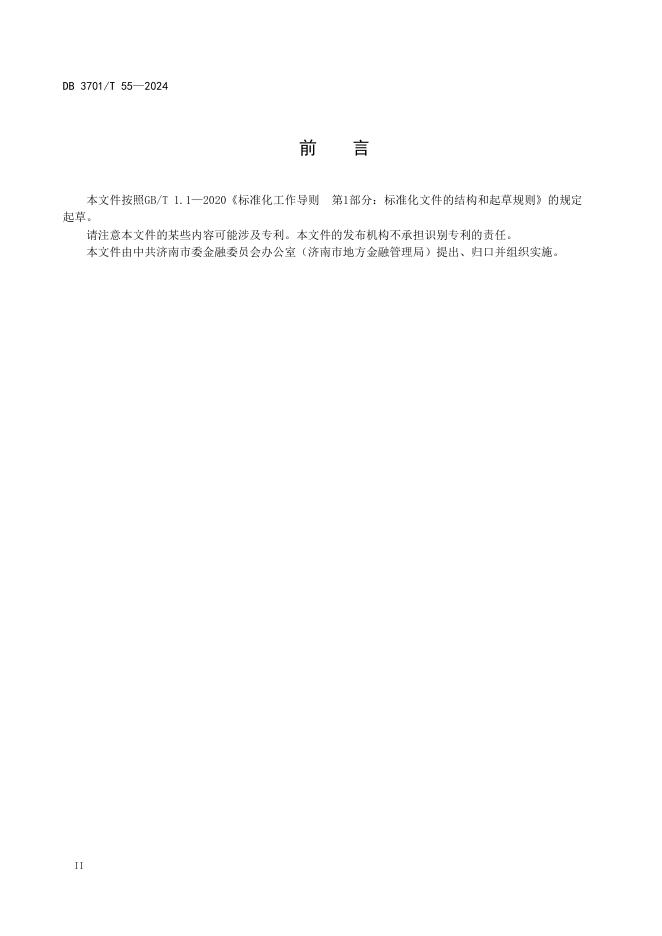 DB 3701/T 55—2024

前 言

本文件按照GB/T 1.1—2020《标准化工作导则 第1部分：标准化文件的结构和起草规则》的规定起草。

请注意本文件的某些内容可能涉及专利。本文件的发布机构不承担识别专利的责任。

本文件由中共济南市委金融委员会办公室（济南市地方金融管理局）提出、归口并组织实施。

II